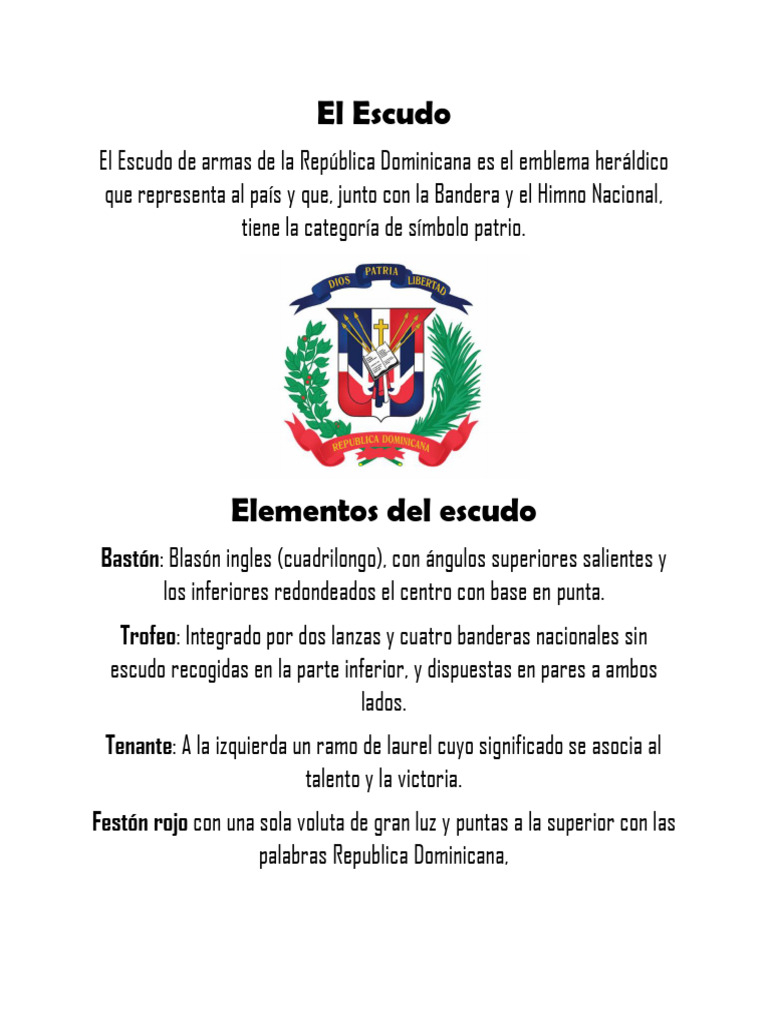 El Escudo

El Escudo de armas de la República Dominicana es el emblema heráldico que representa al país y que, junto con la Bandera y el Himno Nacional, tiene la categoría de símbolo patrio.

DIOS PATRIA LIBERTAD

REPUBLICA DOMINICANA

Elementos del escudo

Bastón: Blasón ingles (cuadrilongo), con ángulos superiores salientes y los inferiores redondeados el centro con base en punta.

Trofeo: Integrado por dos lanzas y cuatro banderas nacionales sin escudo recogidas en la parte inferior, y dispuestas en pares a ambos lados.

Tenante: A la izquierda un ramo de laurel cuyo significado se asocia al talento y la victoria.

Festón rojo con una sola voluta de gran luz y puntas a la superior con las palabras Republica Dominicana,